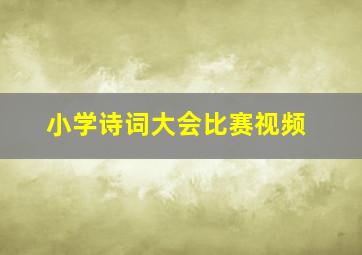 小学诗词大会比赛视频